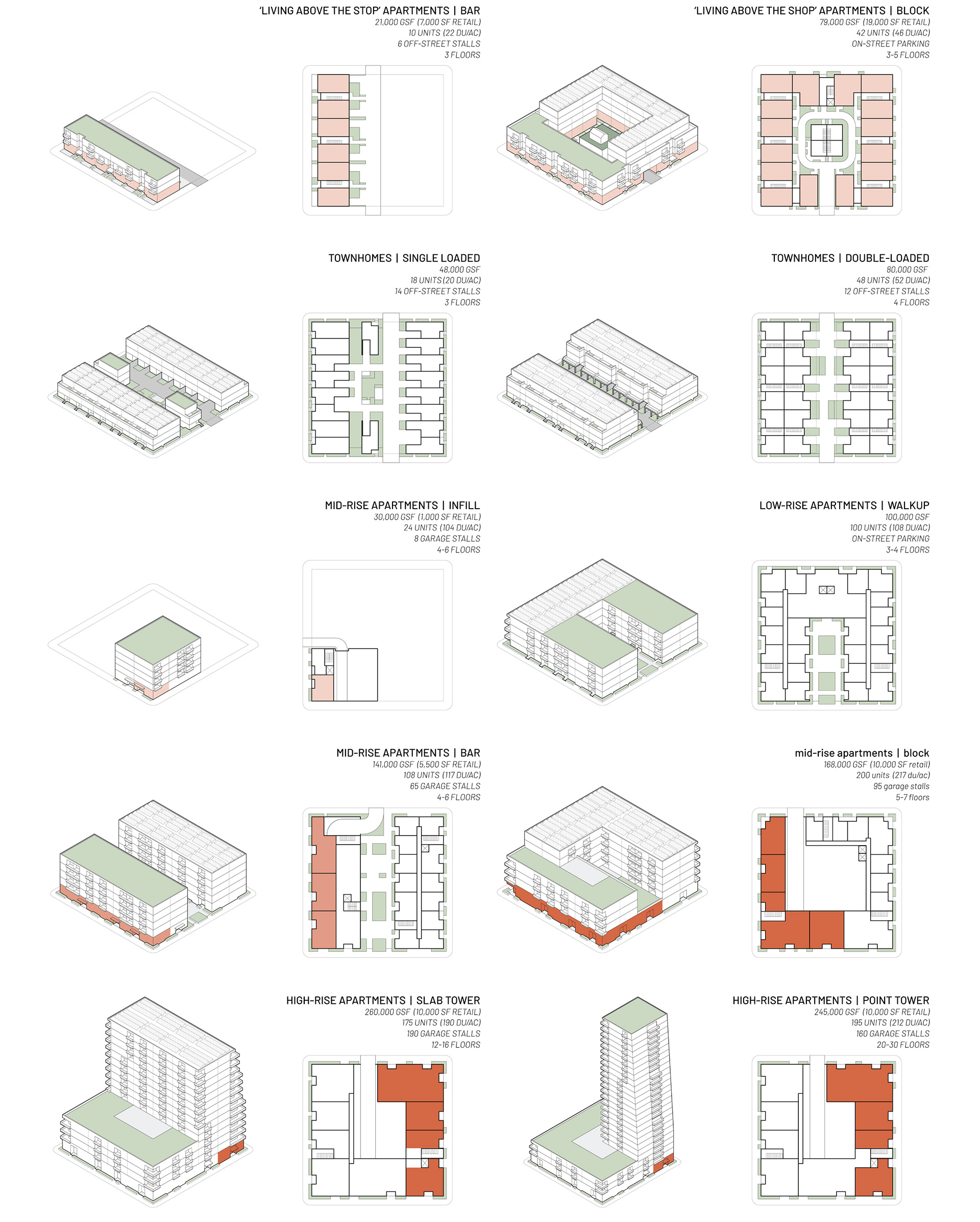 'LIVING ABOVE THE STOP' APARTMENTS | BAR
21,000 GSF (7,000 SF RETAIL)
10 UNITS (22 DU/AC)
6 OFF-STREET STALLS
3 FLOORS

'LIVING ABOVE THE SHOP' APARTMENTS | BLOCK
79,000 GSF (19,000 SF RETAIL)
42 UNITS (46 DU/AC)
ON-STREET PARKING
3-5 FLOORS

TOWNHOMES | SINGLE LOADED
48,000 GSF
18 UNITS (20 DU/AC)
14 OFF-STREET STALLS
3 FLOORS

TOWNHOMES | DOUBLE-LOADED
80,000 GSF
48 UNITS (52 DU/AC)
12 OFF-STREET STALLS
4 FLOORS

MID-RISE APARTMENTS | INFILL
30,000 GSF (1,000 SF RETAIL)
24 UNITS (104 DU/AC)
8 GARAGE STALLS
4-6 FLOORS

LOW-RISE APARTMENTS | WALKUP
100,000 GSF
100 UNITS (108 DU/AC)
ON-STREET PARKING
3-4 FLOORS

MID-RISE APARTMENTS | BAR
141,000 GSF (5,500 SF RETAIL)
108 UNITS (117 DU/AC)
65 GARAGE STALLS
4-6 FLOORS

mid-rise apartments | block
168,000 GSF (10,000 SF retail)
200 units (217 du/ac)
95 garage stalls
5-7 floors

HIGH-RISE APARTMENTS | SLAB TOWER
260,000 GSF (10,000 SF RETAIL)
175 UNITS (190 DU/AC)
190 GARAGE STALLS
12-16 FLOORS

HIGH-RISE APARTMENTS | POINT TOWER
245,000 GSF (10,000 SF RETAIL)
195 UNITS (212 DU/AC)
160 GARAGE STALLS
20-30 FLOORS